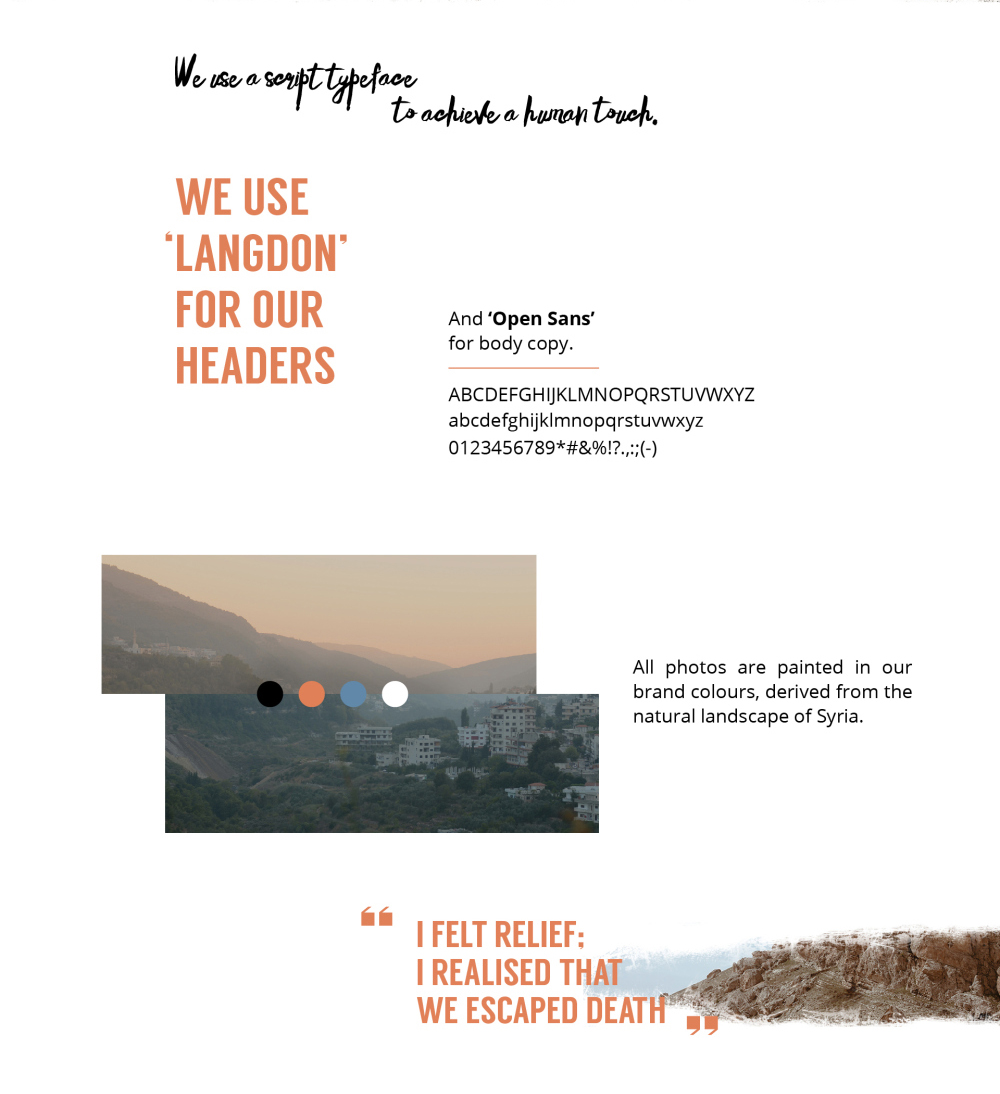 We use a script typeface to achieve a human touch.

WE USE 'LANGDON' FOR OUR HEADERS

And **'Open Sans'** for body copy.

ABCDEFGHIJKLMNOPQRSTUVWXYZ
abcdefghijklmnopqrstuvwxyz
0123456789*#&%!?.,:;(-)

All photos are painted in our brand colours, derived from the natural landscape of Syria.

" I FELT RELIEF: I REALISED THAT WE ESCAPED DEATH "